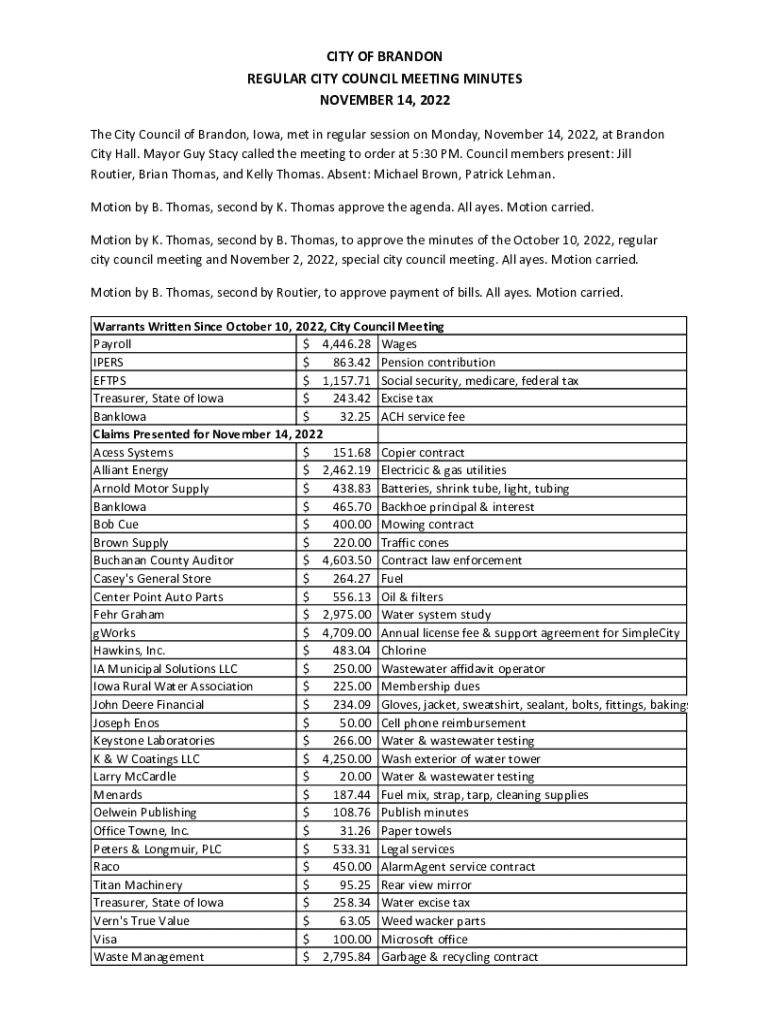 CITY OF BRANDON
REGULAR CITY COUNCIL MEETING MINUTES
NOVEMBER 14, 2022

The City Council of Brandon, Iowa, met in regular session on Monday, November 14, 2022, at Brandon City Hall. Mayor Guy Stacy called the meeting to order at 5:30 PM. Council members present: Jill Routier, Brian Thomas, and Kelly Thomas. Absent: Michael Brown, Patrick Lehman.

Motion by B. Thomas, second by K. Thomas approve the agenda. All ayes. Motion carried.

Motion by K. Thomas, second by B. Thomas, to approve the minutes of the October 10, 2022, regular city council meeting and November 2, 2022, special city council meeting. All ayes. Motion carried.

Motion by B. Thomas, second by Routier, to approve payment of bills. All ayes. Motion carried.

| Warrants Written Since October 10, 2022, City Council Meeting | | |
|---|---|---|
| Payroll | $ 4,446.28 | Wages |
| IPERS | $ 863.42 | Pension contribution |
| EFTPS | $ 1,157.71 | Social security, medicare, federal tax |
| Treasurer, State of Iowa | $ 243.42 | Excise tax |
| BankIowa | $ 32.25 | ACH service fee |
| Claims Presented for November 14, 2022 | | |
| Acess Systems | $ 151.68 | Copier contract |
| Alliant Energy | $ 2,462.19 | Electricic & gas utilities |
| Arnold Motor Supply | $ 438.83 | Batteries, shrink tube, light, tubing |
| BankIowa | $ 465.70 | Backhoe principal & interest |
| Bob Cue | $ 400.00 | Mowing contract |
| Brown Supply | $ 220.00 | Traffic cones |
| Buchanan County Auditor | $ 4,603.50 | Contract law enforcement |
| Casey's General Store | $ 264.27 | Fuel |
| Center Point Auto Parts | $ 556.13 | Oil & filters |
| Fehr Graham | $ 2,975.00 | Water system study |
| gWorks | $ 4,709.00 | Annual license fee & support agreement for SimpleCity |
| Hawkins, Inc. | $ 483.04 | Chlorine |
| IA Municipal Solutions LLC | $ 250.00 | Wastewater affidavit operator |
| Iowa Rural Water Association | $ 225.00 | Membership dues |
| John Deere Financial | $ 234.09 | Gloves, jacket, sweatshirt, sealant, bolts, fittings, baking |
| Joseph Enos | $ 50.00 | Cell phone reimbursement |
| Keystone Laboratories | $ 266.00 | Water & wastewater testing |
| K & W Coatings LLC | $ 4,250.00 | Wash exterior of water tower |
| Larry McCardle | $ 20.00 | Water & wastewater testing |
| Menards | $ 187.44 | Fuel mix, strap, tarp, cleaning supplies |
| Oelwein Publishing | $ 108.76 | Publish minutes |
| Office Towne, Inc. | $ 31.26 | Paper towels |
| Peters & Longmuir, PLC | $ 533.31 | Legal services |
| Raco | $ 450.00 | AlarmAgent service contract |
| Titan Machinery | $ 95.25 | Rear view mirror |
| Treasurer, State of Iowa | $ 258.34 | Water excise tax |
| Vern's True Value | $ 63.05 | Weed wacker parts |
| Visa | $ 100.00 | Microsoft office |
| Waste Management | $ 2,795.84 | Garbage & recycling contract |